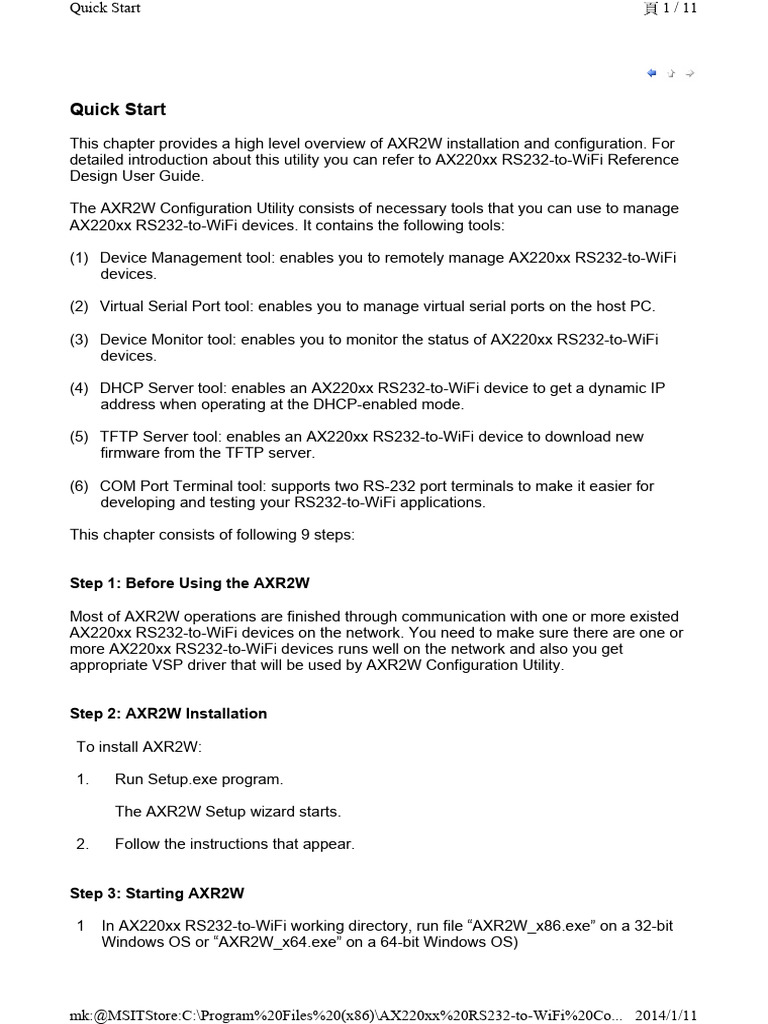 Quick Start 頁 1 / 11

Quick Start

This chapter provides a high level overview of AXR2W installation and configuration. For detailed introduction about this utility you can refer to AX220xx RS232-to-WiFi Reference Design User Guide.

The AXR2W Configuration Utility consists of necessary tools that you can use to manage AX220xx RS232-to-WiFi devices. It contains the following tools:

(1) Device Management tool: enables you to remotely manage AX220xx RS232-to-WiFi devices.

(2) Virtual Serial Port tool: enables you to manage virtual serial ports on the host PC.

(3) Device Monitor tool: enables you to monitor the status of AX220xx RS232-to-WiFi devices.

(4) DHCP Server tool: enables an AX220xx RS232-to-WiFi device to get a dynamic IP address when operating at the DHCP-enabled mode.

(5) TFTP Server tool: enables an AX220xx RS232-to-WiFi device to download new firmware from the TFTP server.

(6) COM Port Terminal tool: supports two RS-232 port terminals to make it easier for developing and testing your RS232-to-WiFi applications.

This chapter consists of following 9 steps:

Step 1: Before Using the AXR2W

Most of AXR2W operations are finished through communication with one or more existed AX220xx RS232-to-WiFi devices on the network. You need to make sure there are one or more AX220xx RS232-to-WiFi devices runs well on the network and also you get appropriate VSP driver that will be used by AXR2W Configuration Utility.

Step 2: AXR2W Installation

To install AXR2W:

1. Run Setup.exe program.

The AXR2W Setup wizard starts.

2. Follow the instructions that appear.

Step 3: Starting AXR2W

1 In AX220xx RS232-to-WiFi working directory, run file “AXR2W_x86.exe” on a 32-bit Windows OS or “AXR2W_x64.exe” on a 64-bit Windows OS)

mk:@MSITStore:C:\Program%20Files%20(x86)\AX220xx%20RS232-to-WiFi%20Co... 2014/1/11